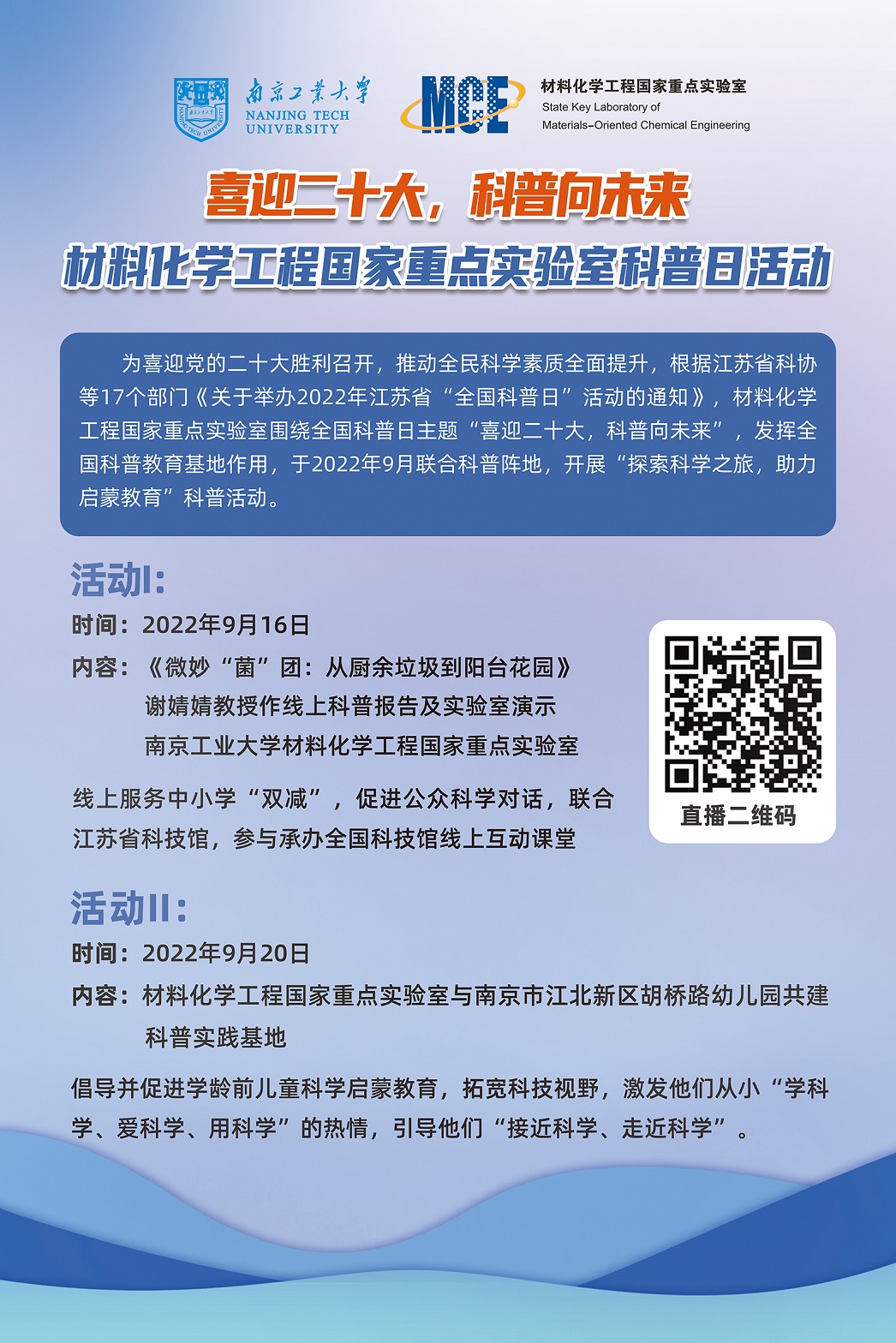 南京工业大学
NANJING TECH UNIVERSITY

MCE
材料化学工程国家重点实验室
State Key Laboratory of Materials-Oriented Chemical Engineering

喜迎二十大，科普向未来
材料化学工程国家重点实验室科普日活动

为喜迎党的二十大胜利召开，推动全民科学素质全面提升，根据江苏省科协等17个部门《关于举办2022年江苏省“全国科普日”活动的通知》，材料化学工程国家重点实验室围绕全国科普日主题“喜迎二十大，科普向未来”，发挥全国科普教育基地作用，于2022年9月联合科普阵地，开展“探索科学之旅，助力启蒙教育”科普活动。

活动I：
时间：2022年9月16日
内容：《微妙“菌”团：从厨余垃圾到阳台花园》
谢婧婧教授作线上科普报告及实验室演示
南京工业大学材料化学工程国家重点实验室

线上服务中小学“双减”，促进公众科学对话，联合江苏省科技馆，参与承办全国科技馆线上互动课堂

直播二维码

活动II：
时间：2022年9月20日
内容：材料化学工程国家重点实验室与南京市江北新区胡桥路幼儿园共建科普实践基地

倡导并促进学龄前儿童科学启蒙教育，拓宽科技视野，激发他们从小“学科学、爱科学、用科学”的热情，引导他们“接近科学、走近科学”。